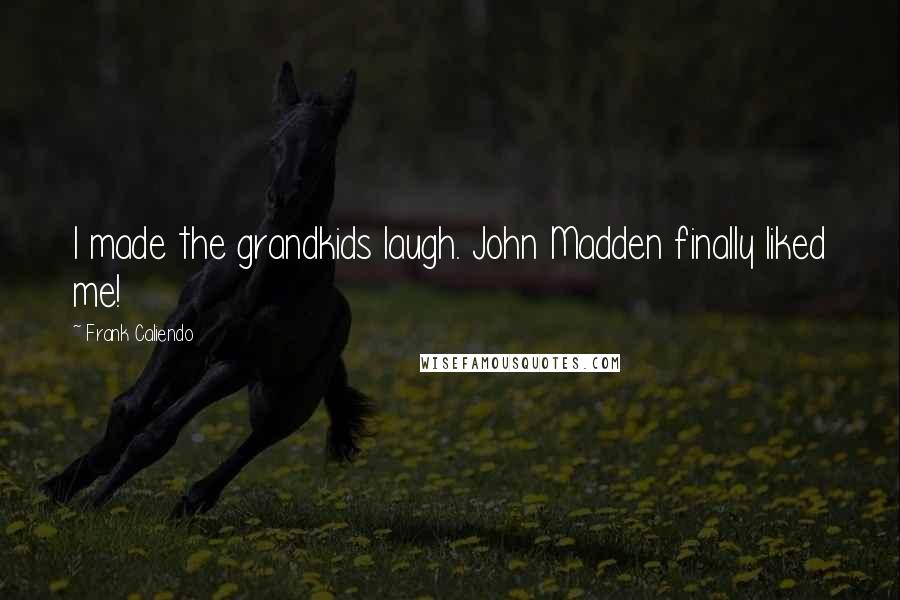 I made the grandkids laugh. John Madden finally liked me!

~ Frank Caliendo

WISEFAMOUSQUOTES.COM